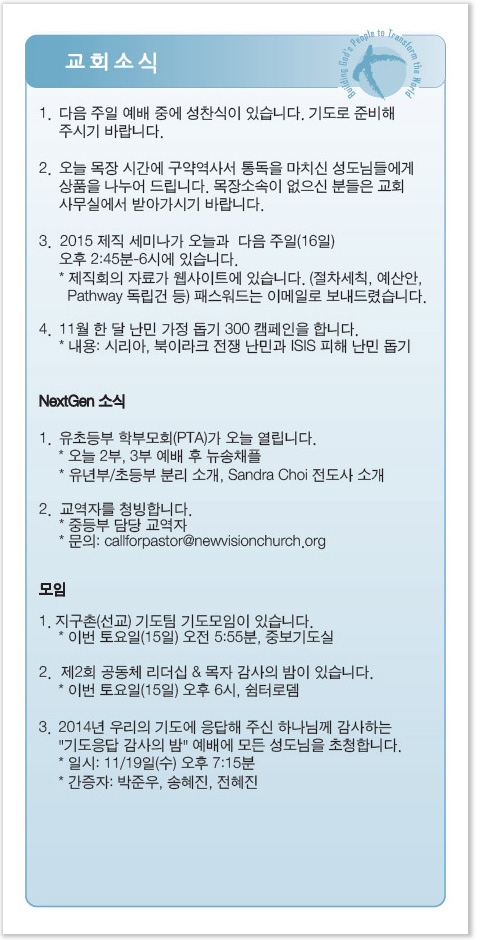 교회소식

Building God's People to Transform the World

1. 다음 주일 예배 중에 성찬식이 있습니다. 기도로 준비해 주시기 바랍니다.

2. 오늘 목장 시간에 구약역사서 통독을 마치신 성도님들에게 상품을 나누어 드립니다. 목장소속이 없으신 분들은 교회 사무실에서 받아가시기 바랍니다.

3. 2015 제직 세미나가 오늘과 다음 주일(16일) 오후 2:45분-6시에 있습니다.
* 제직회의 자료가 웹사이트에 있습니다. (절차세칙, 예산안, Pathway 독립건 등) 패스워드는 이메일로 보내드렸습니다.

4. 11월 한 달 난민 가정 돕기 300 캠페인을 합니다.
* 내용: 시리아, 북이라크 전쟁 난민과 ISIS 피해 난민 돕기

NextGen 소식

1. 유초등부 학부모회(PTA)가 오늘 열립니다.
* 오늘 2부, 3부 예배 후 뉴송채플
* 유년부/초등부 분리 소개, Sandra Choi 전도사 소개

2. 교역자를 청빙합니다.
* 중등부 담당 교역자
* 문의: callforpastor@newvisionchurch.org

모임

1. 지구촌(선교) 기도팀 기도모임이 있습니다.
* 이번 토요일(15일) 오전 5:55분, 중보기도실

2. 제2회 공동체 리더십 & 목자 감사의 밤이 있습니다.
* 이번 토요일(15일) 오후 6시, 쉼터로뎀

3. 2014년 우리의 기도에 응답해 주신 하나님께 감사하는 "기도응답 감사의 밤" 예배에 모든 성도님을 초청합니다.
* 일시: 11/19일(수) 오후 7:15분
* 간증자: 박준우, 송혜진, 전혜진